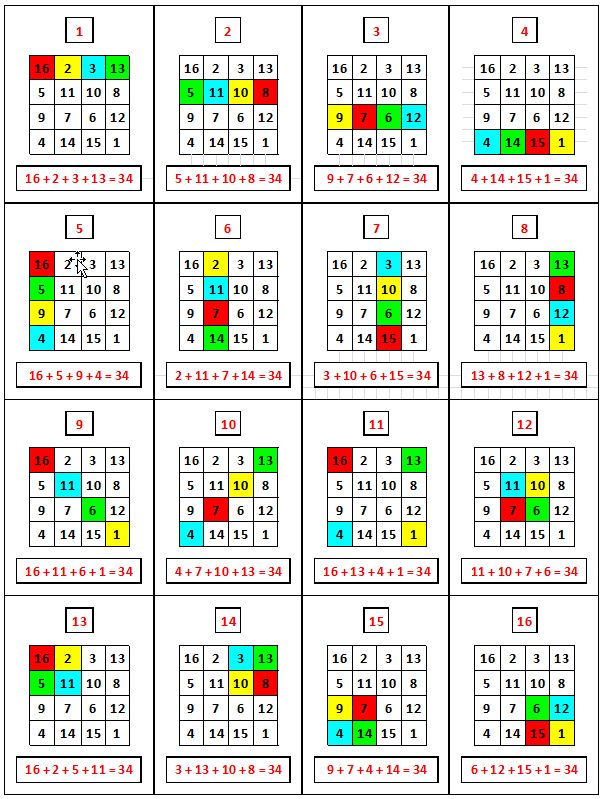 1

| 16 | 2 | 3 | 13 |
|---|---|---|---|
| 5 | 11 | 10 | 8 |
| 9 | 7 | 6 | 12 |
| 4 | 14 | 15 | 1 |

16 + 2 + 3 + 13 = 34

2

| 16 | 2 | 3 | 13 |
|---|---|---|---|
| 5 | 11 | 10 | 8 |
| 9 | 7 | 6 | 12 |
| 4 | 14 | 15 | 1 |

5 + 11 + 10 + 8 = 34

3

| 16 | 2 | 3 | 13 |
|---|---|---|---|
| 5 | 11 | 10 | 8 |
| 9 | 7 | 6 | 12 |
| 4 | 14 | 15 | 1 |

9 + 7 + 6 + 12 = 34

4

| 16 | 2 | 3 | 13 |
|---|---|---|---|
| 5 | 11 | 10 | 8 |
| 9 | 7 | 6 | 12 |
| 4 | 14 | 15 | 1 |

4 + 14 + 15 + 1 = 34

5

| 16 | 2 | 3 | 13 |
|---|---|---|---|
| 5 | 11 | 10 | 8 |
| 9 | 7 | 6 | 12 |
| 4 | 14 | 15 | 1 |

16 + 5 + 9 + 4 = 34

6

| 16 | 2 | 3 | 13 |
|---|---|---|---|
| 5 | 11 | 10 | 8 |
| 9 | 7 | 6 | 12 |
| 4 | 14 | 15 | 1 |

2 + 11 + 7 + 14 = 34

7

| 16 | 2 | 3 | 13 |
|---|---|---|---|
| 5 | 11 | 10 | 8 |
| 9 | 7 | 6 | 12 |
| 4 | 14 | 15 | 1 |

3 + 10 + 6 + 15 = 34

8

| 16 | 2 | 3 | 13 |
|---|---|---|---|
| 5 | 11 | 10 | 8 |
| 9 | 7 | 6 | 12 |
| 4 | 14 | 15 | 1 |

13 + 8 + 12 + 1 = 34

9

| 16 | 2 | 3 | 13 |
|---|---|---|---|
| 5 | 11 | 10 | 8 |
| 9 | 7 | 6 | 12 |
| 4 | 14 | 15 | 1 |

16 + 11 + 6 + 1 = 34

10

| 16 | 2 | 3 | 13 |
|---|---|---|---|
| 5 | 11 | 10 | 8 |
| 9 | 7 | 6 | 12 |
| 4 | 14 | 15 | 1 |

4 + 7 + 10 + 13 = 34

11

| 16 | 2 | 3 | 13 |
|---|---|---|---|
| 5 | 11 | 10 | 8 |
| 9 | 7 | 6 | 12 |
| 4 | 14 | 15 | 1 |

16 + 13 + 4 + 1 = 34

12

| 16 | 2 | 3 | 13 |
|---|---|---|---|
| 5 | 11 | 10 | 8 |
| 9 | 7 | 6 | 12 |
| 4 | 14 | 15 | 1 |

11 + 10 + 7 + 6 = 34

13

| 16 | 2 | 3 | 13 |
|---|---|---|---|
| 5 | 11 | 10 | 8 |
| 9 | 7 | 6 | 12 |
| 4 | 14 | 15 | 1 |

16 + 2 + 5 + 11 = 34

14

| 16 | 2 | 3 | 13 |
|---|---|---|---|
| 5 | 11 | 10 | 8 |
| 9 | 7 | 6 | 12 |
| 4 | 14 | 15 | 1 |

3 + 13 + 10 + 8 = 34

15

| 16 | 2 | 3 | 13 |
|---|---|---|---|
| 5 | 11 | 10 | 8 |
| 9 | 7 | 6 | 12 |
| 4 | 14 | 15 | 1 |

9 + 7 + 4 + 14 = 34

16

| 16 | 2 | 3 | 13 |
|---|---|---|---|
| 5 | 11 | 10 | 8 |
| 9 | 7 | 6 | 12 |
| 4 | 14 | 15 | 1 |

6 + 12 + 15 + 1 = 34